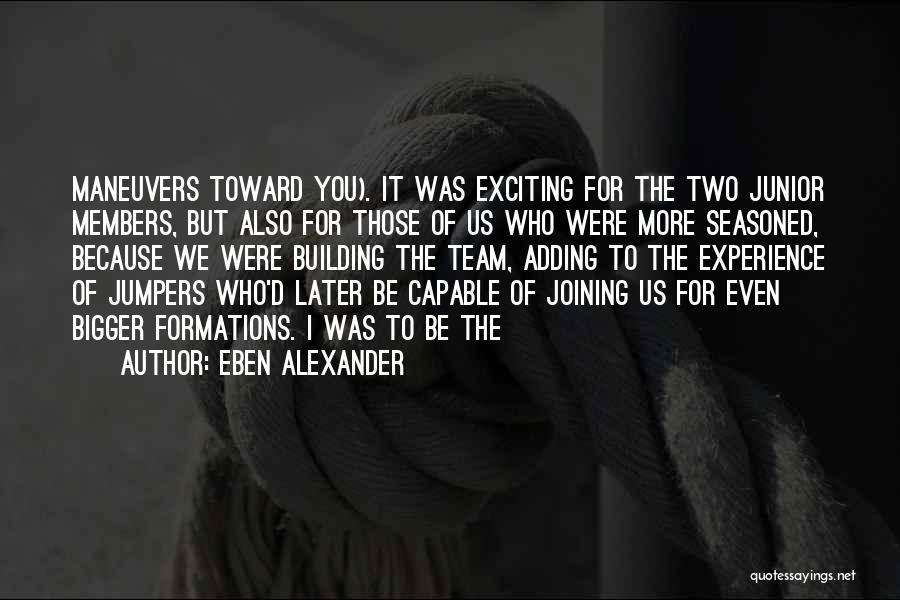 MANEUVERS TOWARD YOU). IT WAS EXCITING FOR THE TWO JUNIOR MEMBERS, BUT ALSO FOR THOSE OF US WHO WERE MORE SEASONED, BECAUSE WE WERE BUILDING THE TEAM, ADDING TO THE EXPERIENCE OF JUMPERS WHO'D LATER BE CAPABLE OF JOINING US FOR EVEN BIGGER FORMATIONS. I WAS TO BE THE

AUTHOR: EBEN ALEXANDER

quotessayings.net